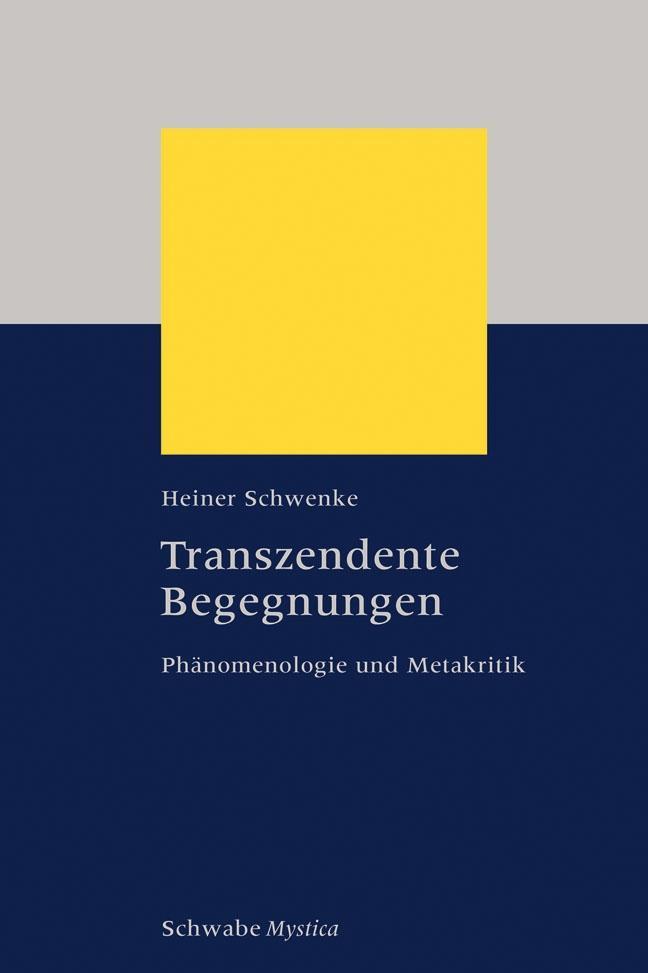 Heiner Schwenke

Transzendente Begegnungen

Phänomenologie und Metakritik

Schwabe Mystica